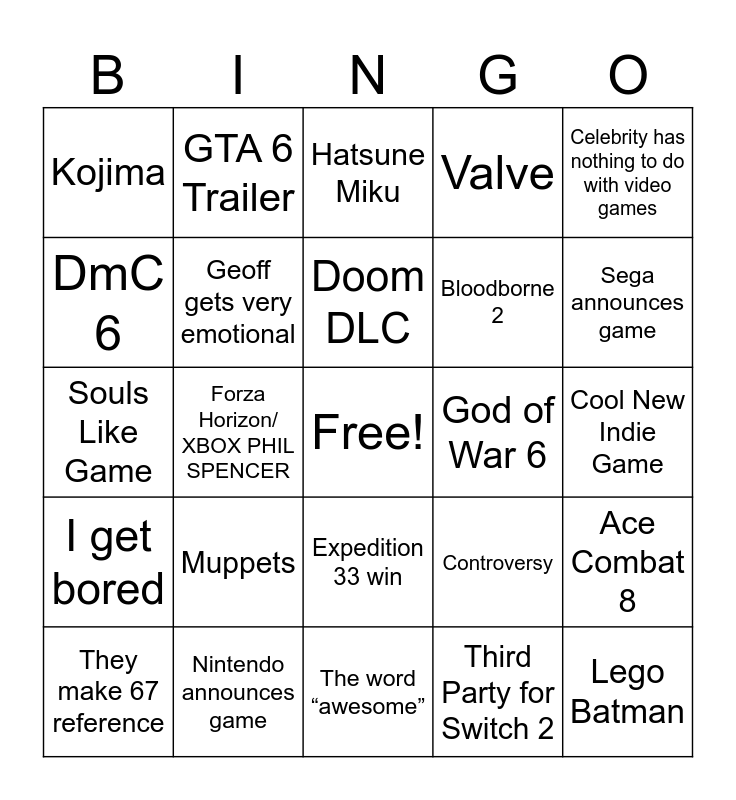 | B | I | N | G | O |
|---|---|---|---|---|
| Kojima | GTA 6 Trailer | Hatsune Miku | Valve | Celebrity has nothing to do with video games |
| DmC 6 | Geoff gets very emotional | Doom DLC | Bloodborne 2 | Sega announces game |
| Souls Like Game | Forza Horizon/ XBOX PHIL SPENCER | Free! | God of War 6 | Cool New Indie Game |
| I get bored | Muppets | Expedition 33 win | Controversy | Ace Combat 8 |
| They make 67 reference | Nintendo announces game | The word "awesome" | Third Party for Switch 2 | Lego Batman |